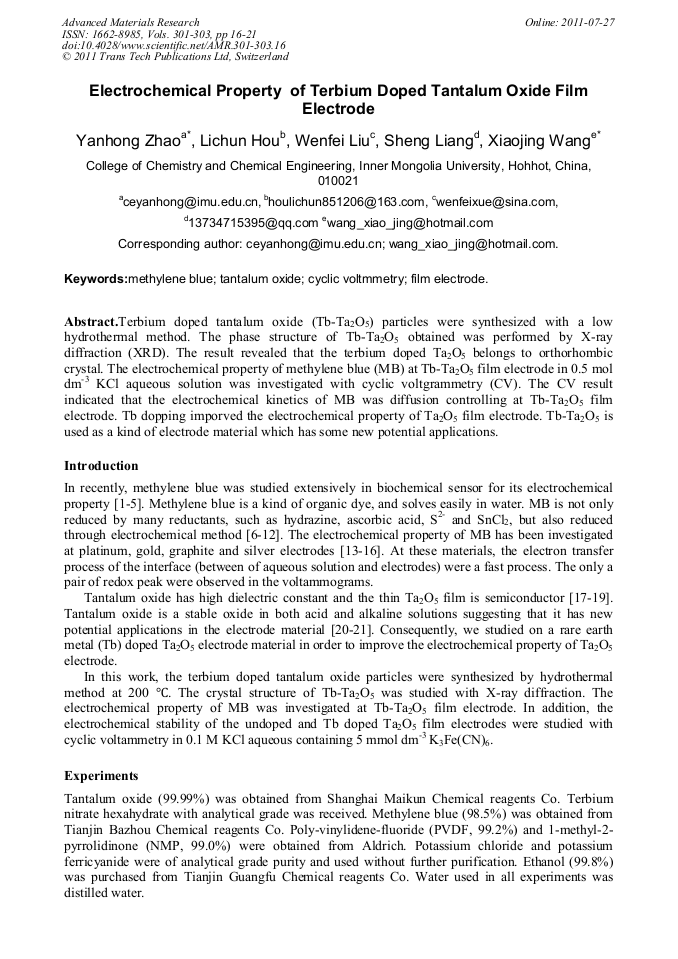 Advanced Materials Research
ISSN: 1662-8985, Vols. 301-303, pp 16-21
doi:10.4028/www.scientific.net/AMR.301-303.16
© 2011 Trans Tech Publications Ltd, Switzerland

Online: 2011-07-27

Electrochemical Property of Terbium Doped Tantalum Oxide Film Electrode

Yanhong Zhao$^{a*}$, Lichun Hou$^{b}$, Wenfei Liu$^{c}$, Sheng Liang$^{d}$, Xiaojing Wang$^{e*}$

College of Chemistry and Chemical Engineering, Inner Mongolia University, Hohhot, China, 010021

$^{a}$ceyanhong@imu.edu.cn, $^{b}$houlichun851206@163.com, $^{c}$wenfeixue@sina.com, $^{d}$13734715395@qq.com $^{e}$wang_xiao_jing@hotmail.com

Corresponding author: ceyanhong@imu.edu.cn; wang_xiao_jing@hotmail.com.

Keywords:methylene blue; tantalum oxide; cyclic voltmmetry; film electrode.

Abstract.Terbium doped tantalum oxide (Tb-$Ta_2O_5$) particles were synthesized with a low hydrothermal method. The phase structure of Tb-$Ta_2O_5$ obtained was performed by X-ray diffraction (XRD). The result revealed that the terbium doped $Ta_2O_5$ belongs to orthorhombic crystal. The electrochemical property of methylene blue (MB) at Tb-$Ta_2O_5$ film electrode in 0.5 mol $dm^{-3}$ KCl aqueous solution was investigated with cyclic voltgrammetry (CV). The CV result indicated that the electrochemical kinetics of MB was diffusion controlling at Tb-$Ta_2O_5$ film electrode. Tb dopping imporved the electrochemical property of $Ta_2O_5$ film electrode. Tb-$Ta_2O_5$ is used as a kind of electrode material which has some new potential applications.

Introduction

In recently, methylene blue was studied extensively in biochemical sensor for its electrochemical property [1-5]. Methylene blue is a kind of organic dye, and solves easily in water. MB is not only reduced by many reductants, such as hydrazine, ascorbic acid, $S^{2-}$ and $SnCl_2$, but also reduced through electrochemical method [6-12]. The electrochemical property of MB has been investigated at platinum, gold, graphite and silver electrodes [13-16]. At these materials, the electron transfer process of the interface (between of aqueous solution and electrodes) were a fast process. The only a pair of redox peak were observed in the voltammograms.
Tantalum oxide has high dielectric constant and the thin $Ta_2O_5$ film is semiconductor [17-19]. Tantalum oxide is a stable oxide in both acid and alkaline solutions suggesting that it has new potential applications in the electrode material [20-21]. Consequently, we studied on a rare earth metal (Tb) doped $Ta_2O_5$ electrode material in order to improve the electrochemical property of $Ta_2O_5$ electrode.
In this work, the terbium doped tantalum oxide particles were synthesized by hydrothermal method at 200 °C. The crystal structure of Tb-$Ta_2O_5$ was studied with X-ray diffraction. The electrochemical property of MB was investigated at Tb-$Ta_2O_5$ film electrode. In addition, the electrochemical stability of the undoped and Tb doped $Ta_2O_5$ film electrodes were studied with cyclic voltammetry in 0.1 M KCl aqueous containing 5 mmol $dm^{-3}$ $K_3Fe(CN)_6$.

Experiments

Tantalum oxide (99.99%) was obtained from Shanghai Maikun Chemical reagents Co. Terbium nitrate hexahydrate with analytical grade was received. Methylene blue (98.5%) was obtained from Tianjin Bazhou Chemical reagents Co. Poly-vinylidene-fluoride (PVDF, 99.2%) and 1-methyl-2-pyrrolidinone (NMP, 99.0%) were obtained from Aldrich. Potassium chloride and potassium ferricyanide were of analytical grade purity and used without further purification. Ethanol (99.8%) was purchased from Tianjin Guangfu Chemical reagents Co. Water used in all experiments was distilled water.